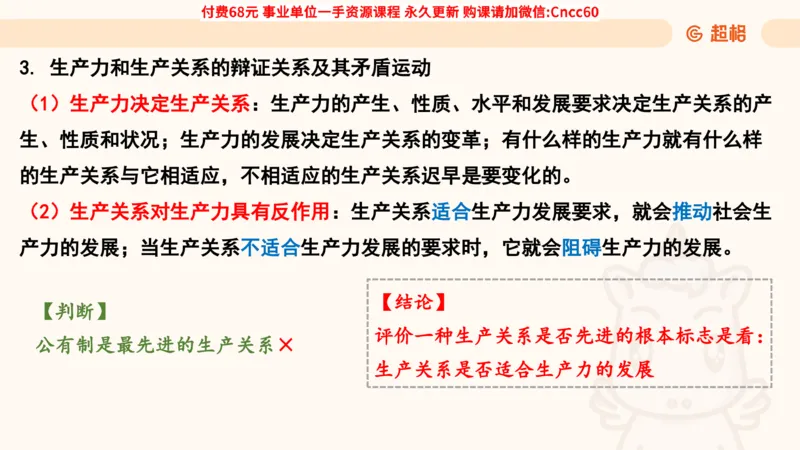 付费68元 事业单位一手资源课程 永久更新 购课请加微信:Cncc60

超格

3. 生产力和生产关系的辩证关系及其矛盾运动

（1）生产力决定生产关系：生产力的产生、性质、水平和发展要求决定生产关系的产生、性质和状况；生产力的发展决定生产关系的变革；有什么样的生产力就有什么样的生产关系与它相适应，不相适应的生产关系迟早是要变化的。

（2）生产关系对生产力具有反作用：生产关系适合生产力发展要求，就会推动社会生产力的发展；当生产关系不适合生产力发展的要求时，它就会阻碍生产力的发展。

【判断】
公有制是最先进的生产关系 ×

【结论】
评价一种生产关系是否先进的根本标志是看：生产关系是否适合生产力的发展